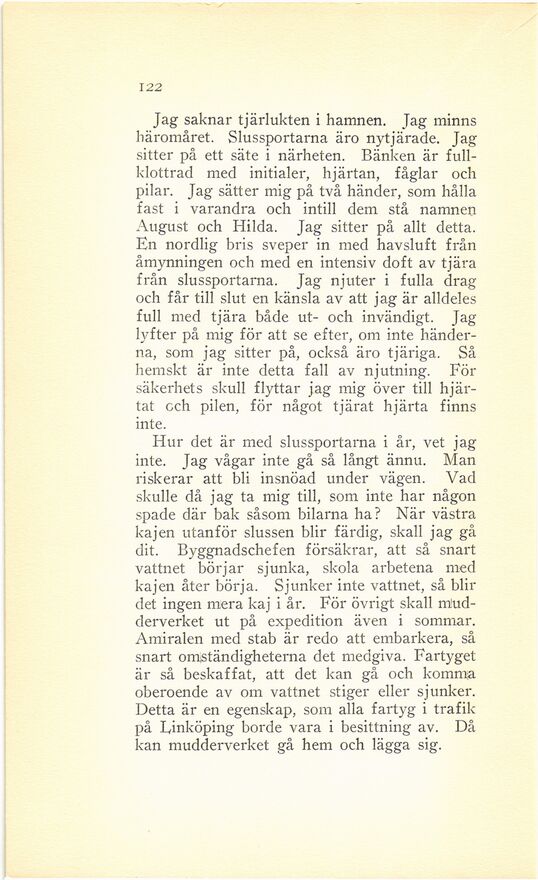 122

Jag saknar tjärlukten i hamnen. Jag minns häromåret. Slussportarna äro nytjärade. Jag sitter på ett säte i närheten. Bänken är fullklottrad med initialer, hjärtan, fåglar och pilar. Jag sätter mig på två händer, som hålla fast i varandra och intill dem stå namnen August och Hilda. Jag sitter på allt detta. En nordlig bris sveper in med havsluft från åmynningen och med en intensiv doft av tjära från slussportarna. Jag njuter i fulla drag och får till slut en känsla av att jag är alldeles full med tjära både ut- och invändigt. Jag lyfter på mig för att se efter, om inte händerna, som jag sitter på, också äro tjäriga. Så hemskt är inte detta fall av njutning. För säkerhets skull flyttar jag mig över till hjärtat och pilen, för något tjärat hjärta finns inte.

Hur det är med slussportarna i år, vet jag inte. Jag vågar inte gå så långt ännu. Man riskerar att bli insnöad under vägen. Vad skulle då jag ta mig till, som inte har någon spade där bak såsom bilarna ha? När västra kajen utanför slussen blir färdig, skall jag gå dit. Byggnadschefen försäkrar, att så snart vattnet börjar sjunka, skola arbetena med kajen åter börja. Sjunker inte vattnet, så blir det ingen mera kaj i år. För övrigt skall mudderverket ut på expedition även i sommar. Amiralen med stab är redo att embarkera, så snart omständigheterna det medgiva. Fartyget är så beskaffat, att det kan gå och komma oberoende av om vattnet stiger eller sjunker. Detta är en egenskap, som alla fartyg i trafik på Linköping borde vara i besittning av. Då kan mudderverket gå hem och lägga sig.